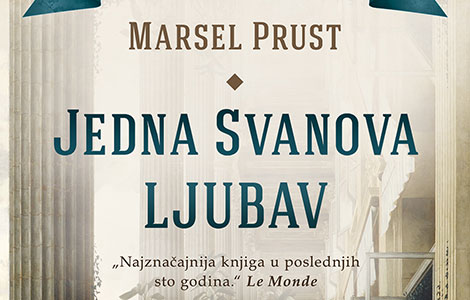 MARSEL PRUST

JEDNA SVANOVA LJUBAV

„Najznačajnija knjiga u poslednjih sto godina." Le Monde